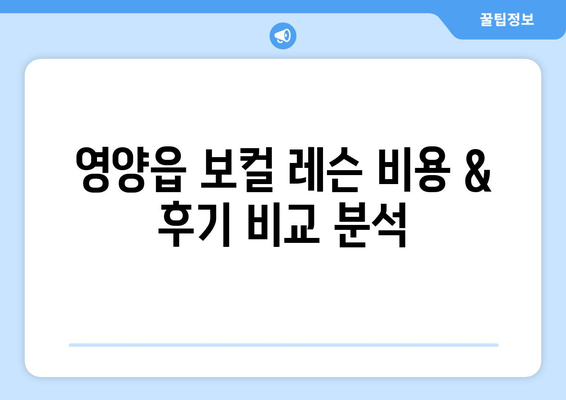 꿀팁정보

영양읍 보컬 레슨 비용 & 후기 비교 분석